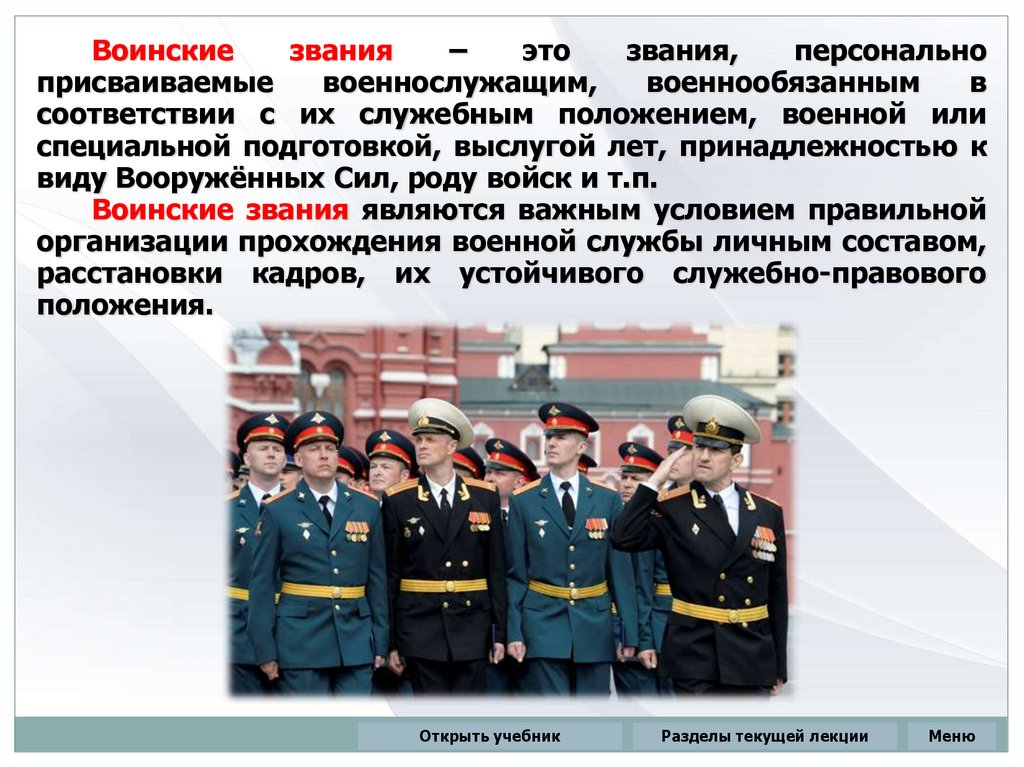 Воинские звания – это звания, персонально присваиваемые военнослужащим, военнообязанным в соответствии с их служебным положением, военной или специальной подготовкой, выслугой лет, принадлежностью к виду Вооружённых Сил, роду войск и т.п.

Воинские звания являются важным условием правильной организации прохождения военной службы личным составом, расстановки кадров, их устойчивого служебно-правового положения.

Открыть учебник

Разделы текущей лекции

Меню